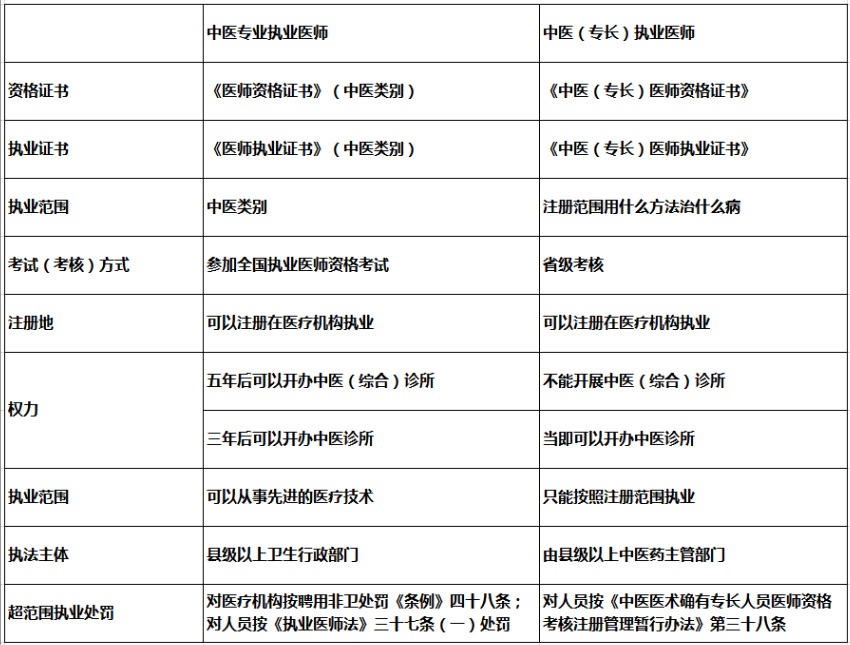 | | 中医专业执业医师 | 中医（专长）执业医师 |
|---|---|---|
| 资格证书 | 《医师资格证书》（中医类别） | 《中医（专长）医师资格证书》 |
| 执业证书 | 《医师执业证书》（中医类别） | 《中医（专长）医师执业证书》 |
| 执业范围 | 中医类别 | 注册范围用什么方法治什么病 |
| 考试（考核）方式 | 参加全国执业医师资格考试 | 省级考核 |
| 注册地 | 可以注册在医疗机构执业 | 可以注册在医疗机构执业 |
| 权力 | 五年后可以开办中医（综合）诊所 | 不能开展中医（综合）诊所 |
| | 三年后可以开办中医诊所 | 当即可以开办中医诊所 |
| 执业范围 | 可以从事先进的医疗技术 | 只能按照注册范围执业 |
| 执法主体 | 县级以上卫生行政部门 | 由县级以上中医药主管部门 |
| 超范围执业处罚 | 对医疗机构按聘用非卫处罚《条例》四十八条；对人员按《执业医师法》三十七条（一）处罚 | 对人员按《中医医术确有专长人员医师资格考核注册管理暂行办法》第三十八条 |